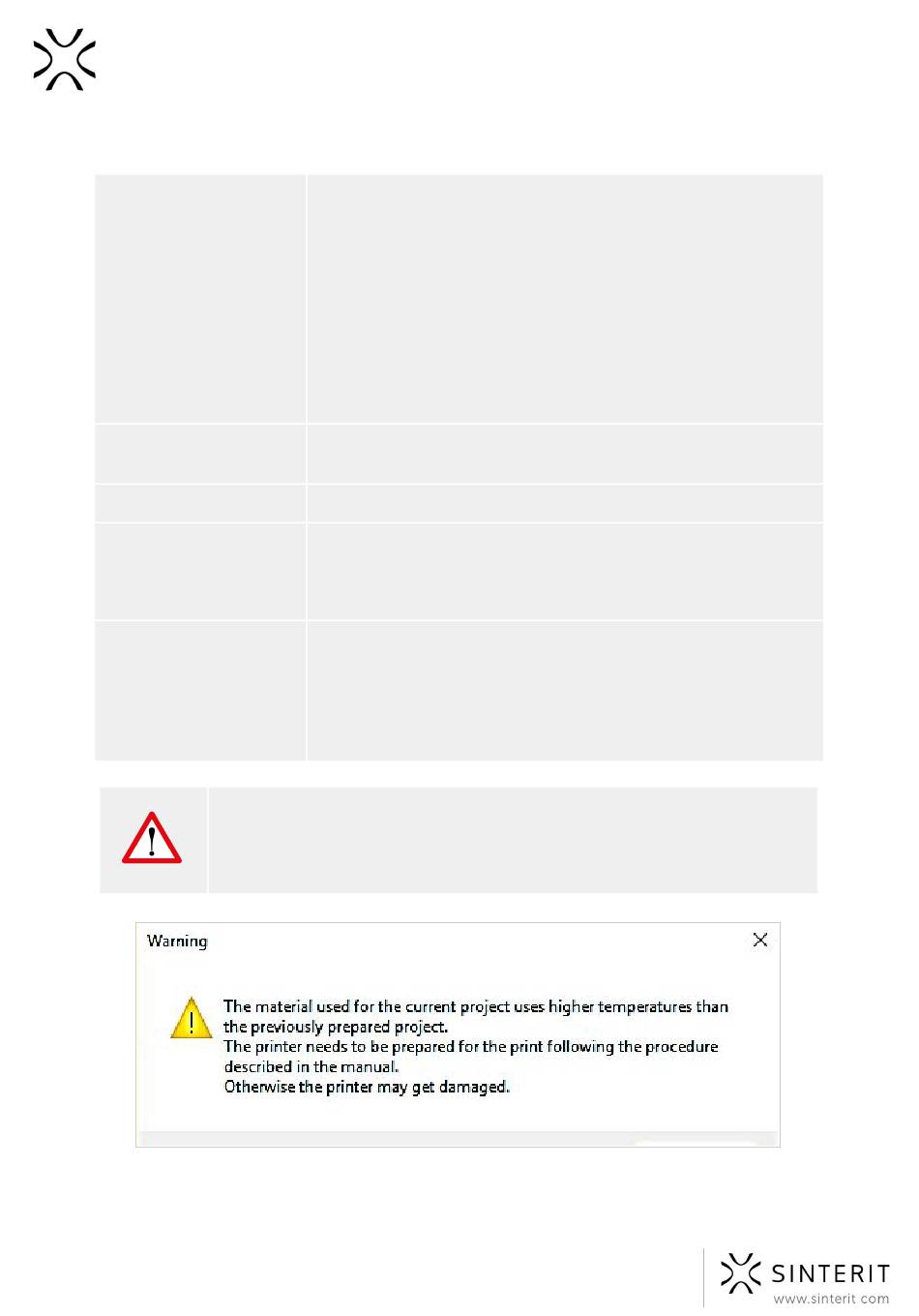 Warning

The material used for the current project uses higher temperatures than the previously prepared project.
The printer needs to be prepared for the print following the procedure described in the manual.
Otherwise the printer may get damaged.

SINTERIT
www.sinterit.com